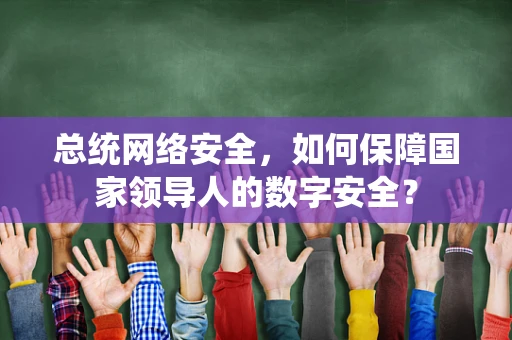 总统网络安全，如何保障国家领导人的数字安全？